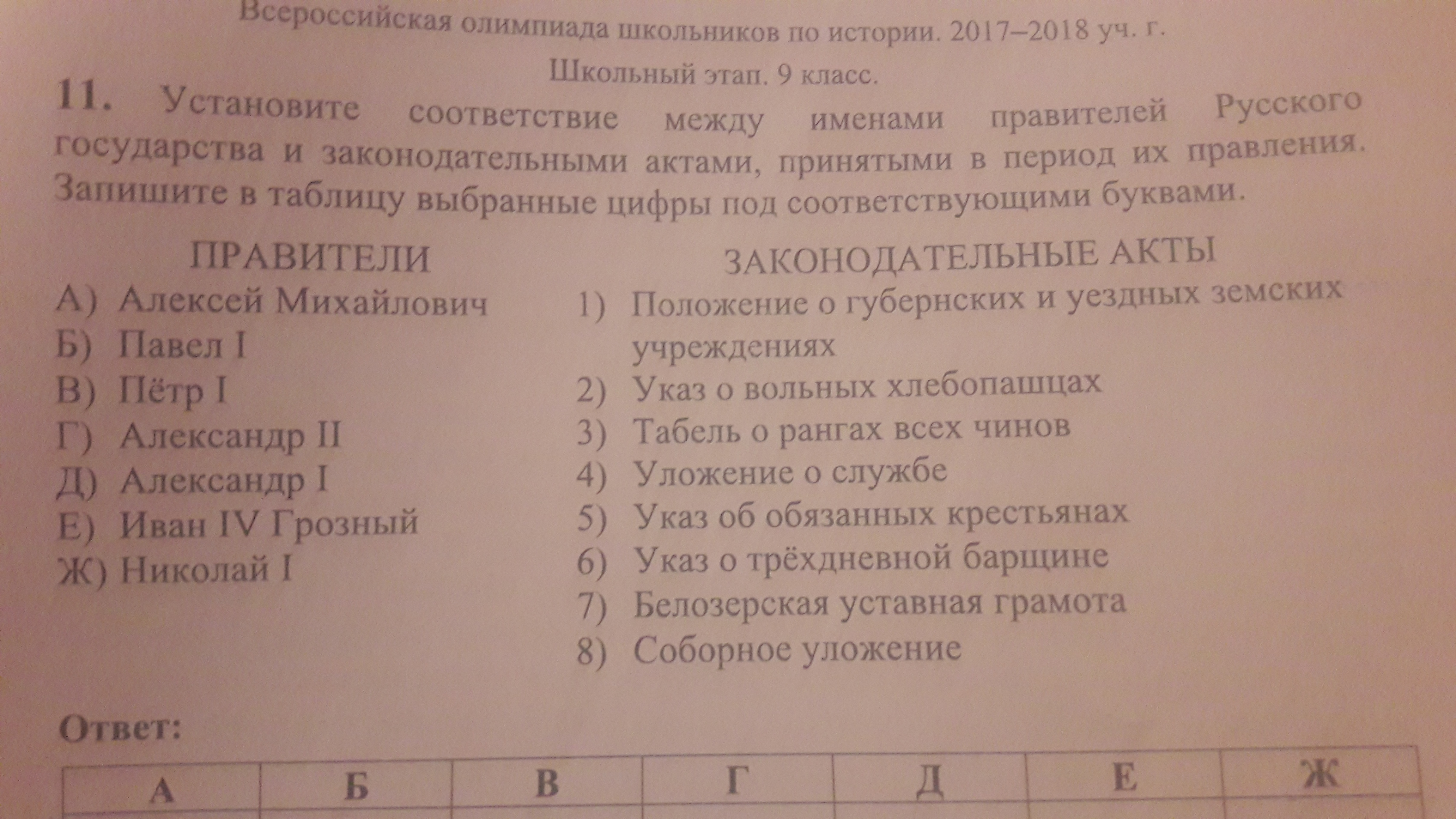 Всероссийская олимпиада школьников по истории. 2017–2018 уч. г.
Школьный этап. 9 класс.

11. Установите соответствие между именами правителей Русского государства и законодательными актами, принятыми в период их правления. Запишите в таблицу выбранные цифры под соответствующими буквами.

ПРАВИТЕЛИ
А) Алексей Михайлович
Б) Павел I
В) Пётр I
Г) Александр II
Д) Александр I
Е) Иван IV Грозный
Ж) Николай I

ЗАКОНОДАТЕЛЬНЫЕ АКТЫ
1) Положение о губернских и уездных земских учреждениях
2) Указ о вольных хлебопашцах
3) Табель о рангах всех чинов
4) Уложение о службе
5) Указ об обязанных крестьянах
6) Указ о трёхдневной барщине
7) Белозерская уставная грамота
8) Соборное уложение

Ответ:

| А | Б | В | Г | Д | Е | Ж |
|---|---|---|---|---|---|---|